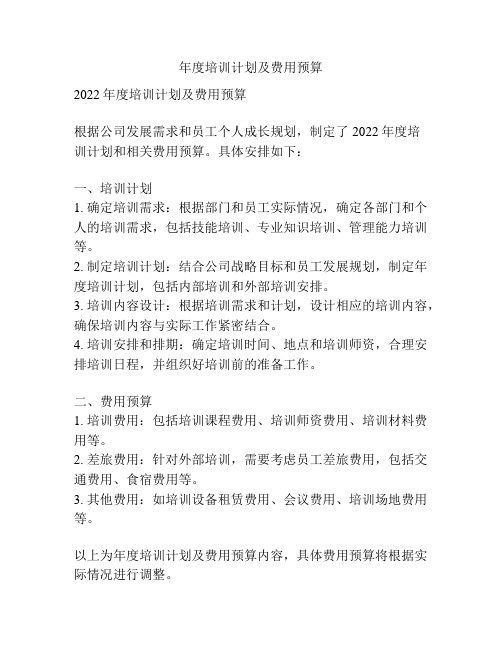 年度培训计划及费用预算

2022 年度培训计划及费用预算

根据公司发展需求和员工个人成长规划，制定了 2022 年度培训计划和相关费用预算。具体安排如下：

一、培训计划
1. 确定培训需求：根据部门和员工实际情况，确定各部门和个人的培训需求，包括技能培训、专业知识培训、管理能力培训等。
2. 制定培训计划：结合公司战略目标和员工发展规划，制定年度培训计划，包括内部培训和外部培训安排。
3. 培训内容设计：根据培训需求和计划，设计相应的培训内容，确保培训内容与实际工作紧密结合。
4. 培训安排和排期：确定培训时间、地点和培训师资，合理安排培训日程，并组织好培训前的准备工作。

二、费用预算
1. 培训费用：包括培训课程费用、培训师资费用、培训材料费用等。
2. 差旅费用：针对外部培训，需要考虑员工差旅费用，包括交通费用、食宿费用等。
3. 其他费用：如培训设备租赁费用、会议费用、培训场地费用等。

以上为年度培训计划及费用预算内容，具体费用预算将根据实际情况进行调整。